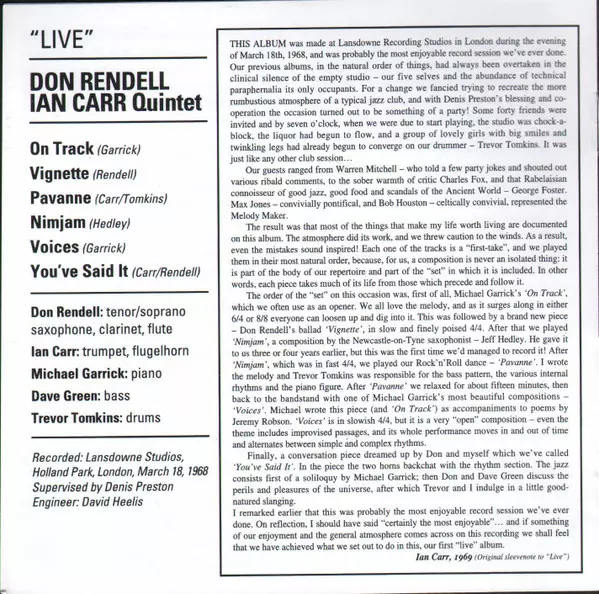 "LIVE"

DON RENDELL
IAN CARR Quintet

On Track (Garrick)
Vignette (Rendell)
Pavanne (Carr/Tomkins)
Nimjam (Hedley)
Voices (Garrick)
You've Said It (Carr/Rendell)

Don Rendell: tenor/soprano saxophone, clarinet, flute
Ian Carr: trumpet, flugelhorn
Michael Garrick: piano
Dave Green: bass
Trevor Tomkins: drums

Recorded: Lansdowne Studios, Holland Park, London, March 18, 1968
Supervised by Denis Preston
Engineer: David Heelis

THIS ALBUM was made at Lansdowne Recording Studios in London during the evening of March 18th, 1968, and was probably the most enjoyable record session we've ever done. Our previous albums, in the natural order of things, had always been overtaken in the clinical silence of the empty studio – our five selves and the abundance of technical paraphernalia its only occupants. For a change we fancied trying to recreate the more rumbustious atmosphere of a typical jazz club, and with Denis Preston's blessing and co-operation the occasion turned out to be something of a party! Some forty friends were invited and by seven o'clock, when we were due to start playing, the studio was chock-a-block, the liquor had begun to flow, and a group of lovely girls with big smiles and twinkling legs had already begun to converge on our drummer – Trevor Tomkins. It was just like any other club session…

Our guests ranged from Warren Mitchell – who told a few party jokes and shouted out various ribald comments, to the sober warmth of critic Charles Fox, and that Rabelaisian connoisseur of good jazz, good food and scandals of the Ancient World – George Foster. Max Jones – convivially pontifical, and Bob Houston – celtically convivial, represented the Melody Maker.

The result was that most of the things that make my life worth living are documented on this album. The atmosphere did its work, and we threw caution to the winds. As a result, even the mistakes sound inspired! Each one of the tracks is a "first-take", and we played them in their most natural order, because, for us, a composition is never an isolated thing: it is part of the body of our repertoire and part of the "set" in which it is included. In other words, each piece takes much of its life from those which precede and follow it.

The order of the "set" on this occasion was, first of all, Michael Garrick's 'On Track', which we often use as an opener. We all love the melody, and as it surges along in either 6/4 or 8/8 everyone can loosen up and dig into it. This was followed by a brand new piece – Don Rendell's ballad 'Vignette', in slow and finely poised 4/4. After that we played 'Nimjam', a composition by the Newcastle-on-Tyne saxophonist – Jeff Hedley. He gave it to us three or four years earlier, but this was the first time we'd managed to record it! After 'Nimjam', which was in fast 4/4, we played our Rock'n'Roll dance – 'Pavanne'. I wrote the melody and Trevor Tomkins was responsible for the bass pattern, the various internal rhythms and the piano figure. After 'Pavanne' we relaxed for about fifteen minutes, then back to the bandstand with one of Michael Garrick's most beautiful compositions – 'Voices'. Michael wrote this piece (and 'On Track') as accompaniments to poems by Jeremy Robson. 'Voices' is in slowish 4/4, but it is a very "open" composition – even the theme includes improvised passages, and its whole performance moves in and out of time and alternates between simple and complex rhythms.

Finally, a conversation piece dreamed up by Don and myself which we've called 'You've Said It'. In the piece the two horns backchat with the rhythm section. The jazz consists first of a soliloquy by Michael Garrick; then Don and Dave Green discuss the perils and pleasures of the universe, after which Trevor and I indulge in a little good-natured slanging.

I remarked earlier that this was probably the most enjoyable record session we've ever done. On reflection, I should have said "certainly the most enjoyable"… and if something of our enjoyment and the general atmosphere comes across on this recording we shall feel that we have achieved what we set out to do in this, our first "live" album.

Ian Carr, 1969 (Original sleevenote to "Live")